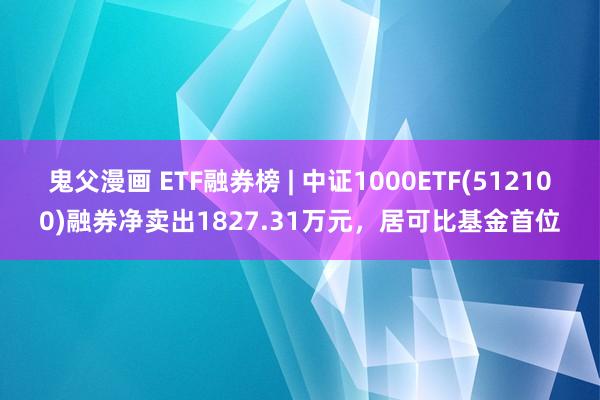 鬼父漫画 ETF融券榜 | 中证1000ETF(512100)融券净卖出1827.31万元，居可比基金首位